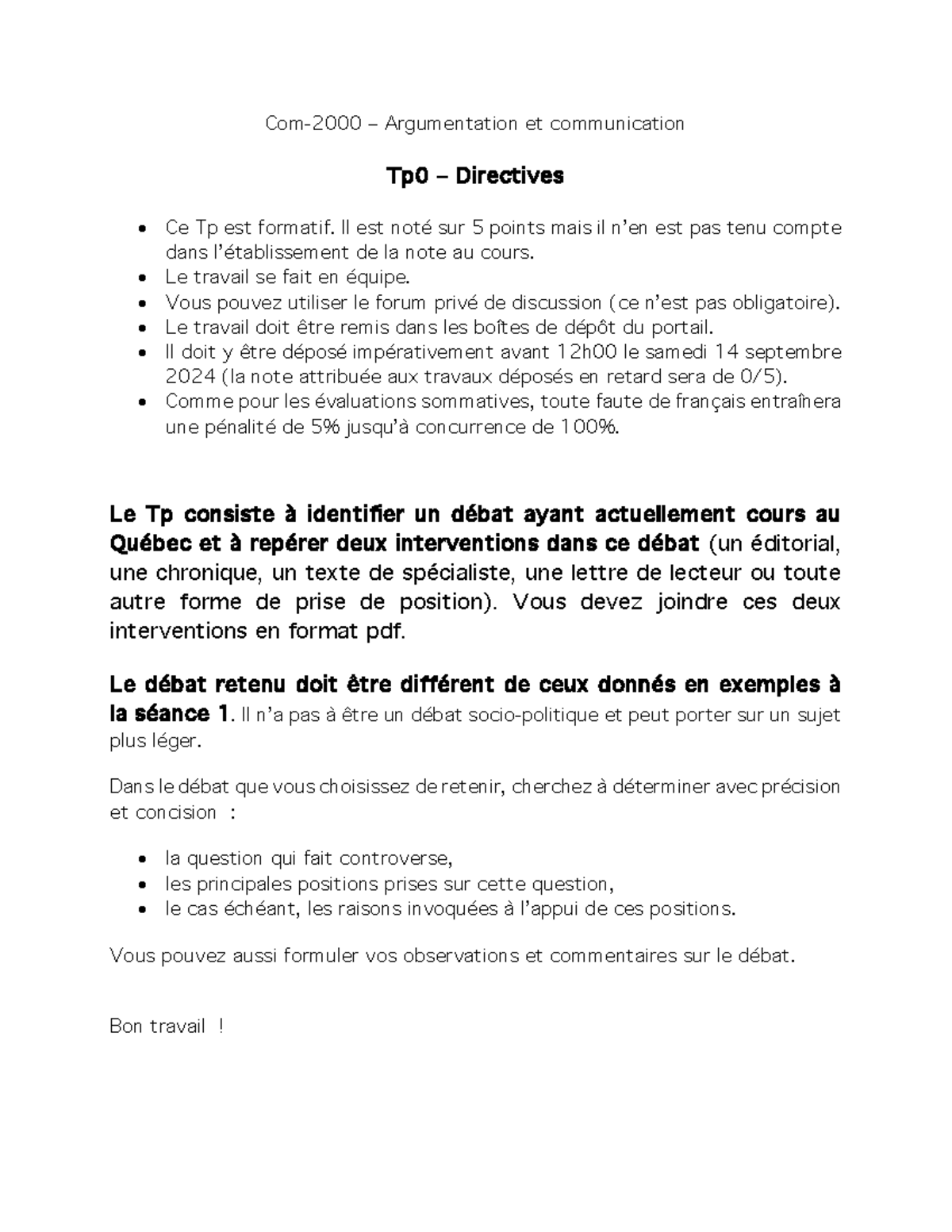 Com-2000 – Argumentation et communication

Tp0 – Directives

• Ce Tp est formatif. Il est noté sur 5 points mais il n'en est pas tenu compte dans l'établissement de la note au cours.
• Le travail se fait en équipe.
• Vous pouvez utiliser le forum privé de discussion (ce n'est pas obligatoire).
• Le travail doit être remis dans les boîtes de dépôt du portail.
• Il doit y être déposé impérativement avant 12h00 le samedi 14 septembre 2024 (la note attribuée aux travaux déposés en retard sera de 0/5).
• Comme pour les évaluations sommatives, toute faute de français entraînera une pénalité de 5% jusqu'à concurrence de 100%.

Le Tp consiste à identifier un débat ayant actuellement cours au Québec et à repérer deux interventions dans ce débat (un éditorial, une chronique, un texte de spécialiste, une lettre de lecteur ou toute autre forme de prise de position). Vous devez joindre ces deux interventions en format pdf.

Le débat retenu doit être différent de ceux donnés en exemples à la séance 1. Il n'a pas à être un débat socio-politique et peut porter sur un sujet plus léger.

Dans le débat que vous choisissez de retenir, cherchez à déterminer avec précision et concision :

• la question qui fait controverse,
• les principales positions prises sur cette question,
• le cas échéant, les raisons invoquées à l'appui de ces positions.

Vous pouvez aussi formuler vos observations et commentaires sur le débat.

Bon travail !